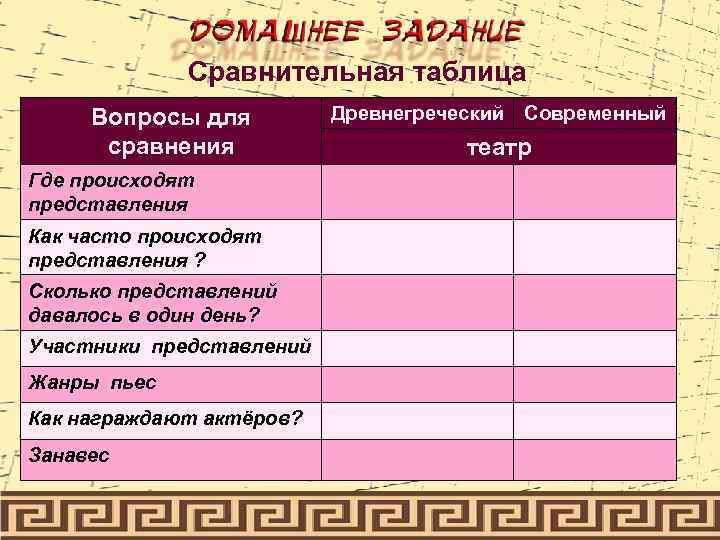 ДОМАШНЕЕ ЗАДАНИЕ

Сравнительная таблица

| Вопросы для сравнения | Древнегреческий театр | Современный театр |
|---|---|---|
| Где происходят представления | | |
| Как часто происходят представления ? | | |
| Сколько представлений давалось в один день? | | |
| Участники представлений | | |
| Жанры пьес | | |
| Как награждают актёров? | | |
| Занавес | | |